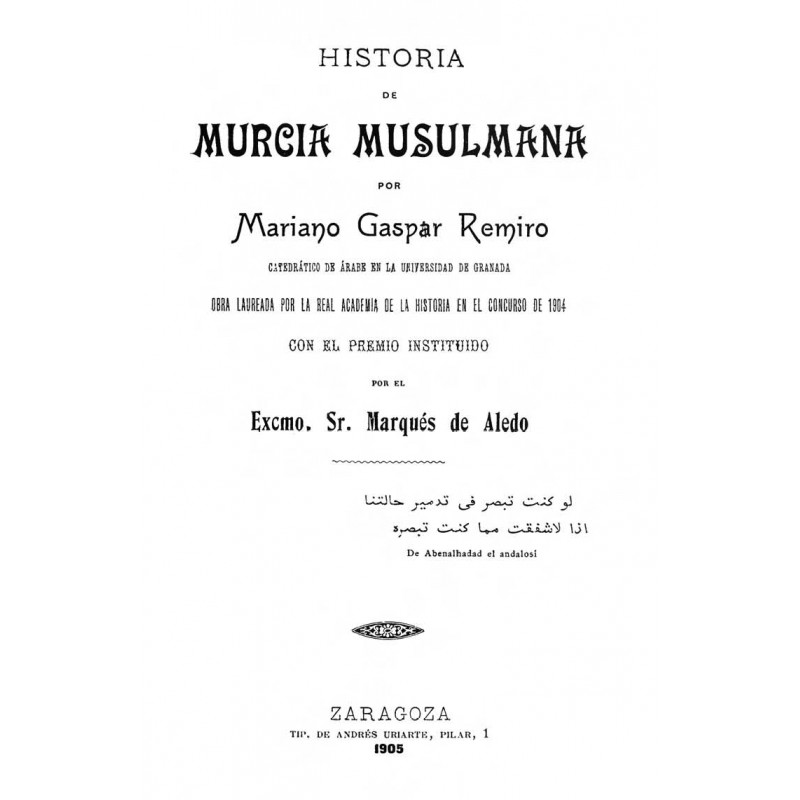 HISTORIA

DE

MURCIA MUSULMANA

POR

Mariano Gaspar Remiro

CATEDRÁTICO DE ÁRABE EN LA UNIVERSIDAD DE GRANADA

OBRA LAUREADA POR LA REAL ACADEMIA DE LA HISTORIA EN EL CONCURSO DE 1904

CON EL PREMIO INSTITUIDO

POR EL

Excmo. Sr. Marqués de Aledo

لو كنت تبصر فى تدمير حالتنا
اذا لاشفقت مما كنت تبصره

De Abenalhadad el andalosí

ZARAGOZA

TIP. DE ANDRÉS URIARTE, PILAR, 1

1905